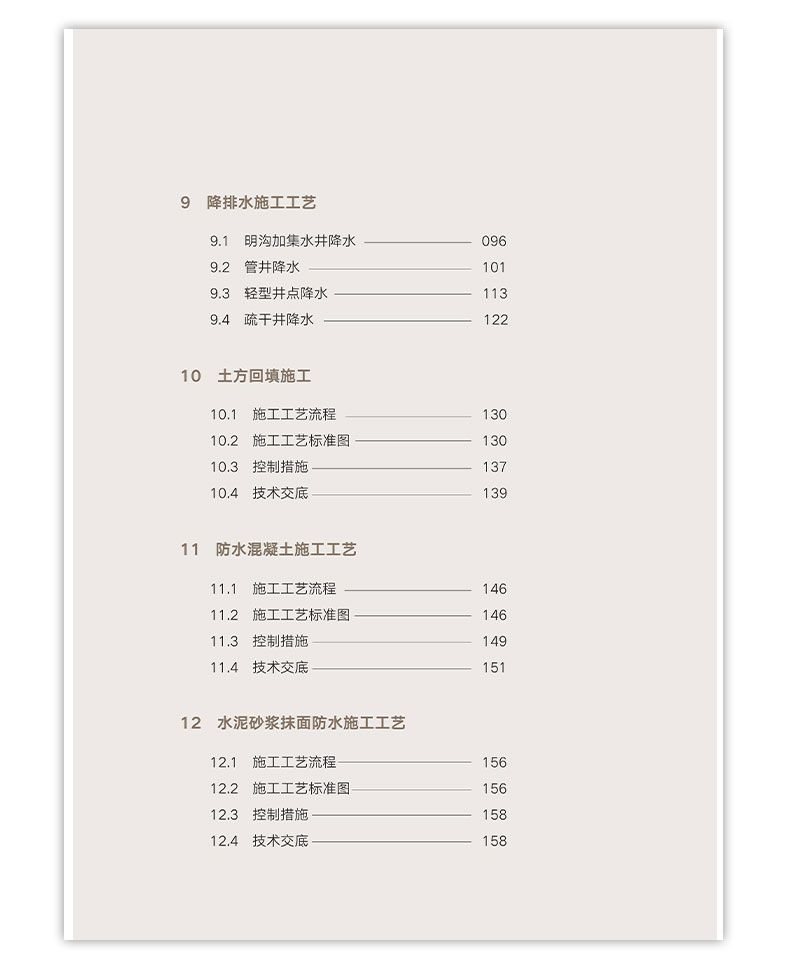 9 降排水施工工艺

9.1 明沟加集水井降水 096
9.2 管井降水 101
9.3 轻型井点降水 113
9.4 疏干井降水 122

10 土方回填施工

10.1 施工工艺流程 130
10.2 施工工艺标准图 130
10.3 控制措施 137
10.4 技术交底 139

11 防水混凝土施工工艺

11.1 施工工艺流程 146
11.2 施工工艺标准图 146
11.3 控制措施 149
11.4 技术交底 151

12 水泥砂浆抹面防水施工工艺

12.1 施工工艺流程 156
12.2 施工工艺标准图 156
12.3 控制措施 158
12.4 技术交底 158